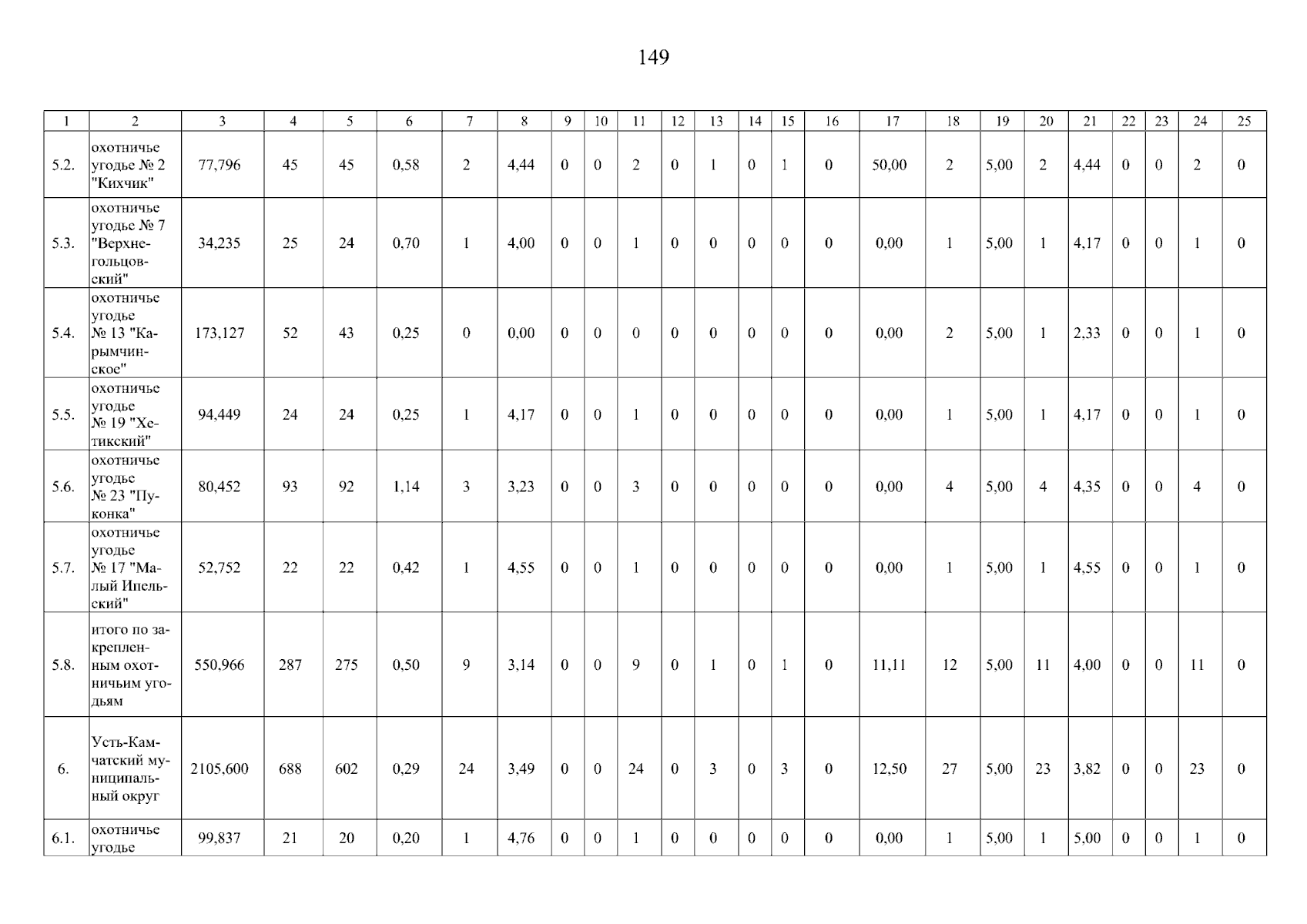 149

| 1 | 2 | 3 | 4 | 5 | 6 | 7 | 8 | 9 | 10 | 11 | 12 | 13 | 14 | 15 | 16 | 17 | 18 | 19 | 20 | 21 | 22 | 23 | 24 | 25 |
|---|---|---|---|---|---|---|---|---|---|---|---|---|---|---|---|---|---|---|---|---|---|---|---|---|
| 5.2. | охотничье угодье № 2 "Кихчик" | 77,796 | 45 | 45 | 0,58 | 2 | 4,44 | 0 | 0 | 2 | 0 | 1 | 0 | 1 | 0 | 50,00 | 2 | 5,00 | 2 | 4,44 | 0 | 0 | 2 | 0 |
| 5.3. | охотничье угодье № 7 "Верхнегольцовский" | 34,235 | 25 | 24 | 0,70 | 1 | 4,00 | 0 | 0 | 1 | 0 | 0 | 0 | 0 | 0 | 0,00 | 1 | 5,00 | 1 | 4,17 | 0 | 0 | 1 | 0 |
| 5.4. | охотничье угодье № 13 "Карымчинское" | 173,127 | 52 | 43 | 0,25 | 0 | 0,00 | 0 | 0 | 0 | 0 | 0 | 0 | 0 | 0 | 0,00 | 2 | 5,00 | 1 | 2,33 | 0 | 0 | 1 | 0 |
| 5.5. | охотничье угодье № 19 "Хетикский" | 94,449 | 24 | 24 | 0,25 | 1 | 4,17 | 0 | 0 | 1 | 0 | 0 | 0 | 0 | 0 | 0,00 | 1 | 5,00 | 1 | 4,17 | 0 | 0 | 1 | 0 |
| 5.6. | охотничье угодье № 23 "Пуконка" | 80,452 | 93 | 92 | 1,14 | 3 | 3,23 | 0 | 0 | 3 | 0 | 0 | 0 | 0 | 0 | 0,00 | 4 | 5,00 | 4 | 4,35 | 0 | 0 | 4 | 0 |
| 5.7. | охотничье угодье № 17 "Малый Ипельский" | 52,752 | 22 | 22 | 0,42 | 1 | 4,55 | 0 | 0 | 1 | 0 | 0 | 0 | 0 | 0 | 0,00 | 1 | 5,00 | 1 | 4,55 | 0 | 0 | 1 | 0 |
| 5.8. | итого по закрепленным охотничьим угодьям | 550,966 | 287 | 275 | 0,50 | 9 | 3,14 | 0 | 0 | 9 | 0 | 1 | 0 | 1 | 0 | 11,11 | 12 | 5,00 | 11 | 4,00 | 0 | 0 | 11 | 0 |
| 6. | Усть-Камчатский муниципальный округ | 2105,600 | 688 | 602 | 0,29 | 24 | 3,49 | 0 | 0 | 24 | 0 | 3 | 0 | 3 | 0 | 12,50 | 27 | 5,00 | 23 | 3,82 | 0 | 0 | 23 | 0 |
| 6.1. | охотничье угодье | 99,837 | 21 | 20 | 0,20 | 1 | 4,76 | 0 | 0 | 1 | 0 | 0 | 0 | 0 | 0 | 0,00 | 1 | 5,00 | 1 | 5,00 | 0 | 0 | 1 | 0 |